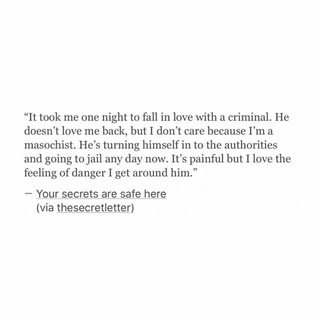 “It took me one night to fall in love with a criminal. He doesn’t love me back, but I don’t care because I’m a masochist. He’s turning himself in to the authorities and going to jail any day now. It’s painful but I love the feeling of danger I get around him.”

— Your secrets are safe here
(via thesecretletter)